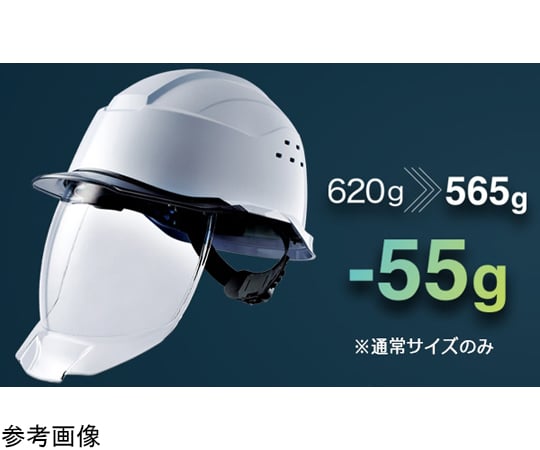 620g 565g

-55g

※通常サイズのみ

参考画像